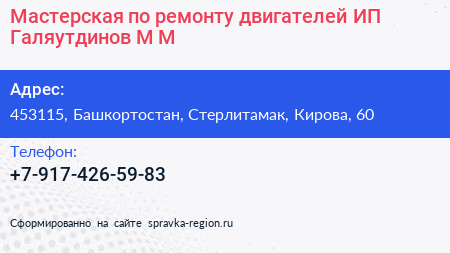 Мастерская по ремонту двигателей ИП Галяутдинов М М

Адрес:
453115, Башкортостан, Стерлитамак, Кирова, 60

Телефон:
+7-917-426-59-83

Сформированно на сайте spravka-region.ru